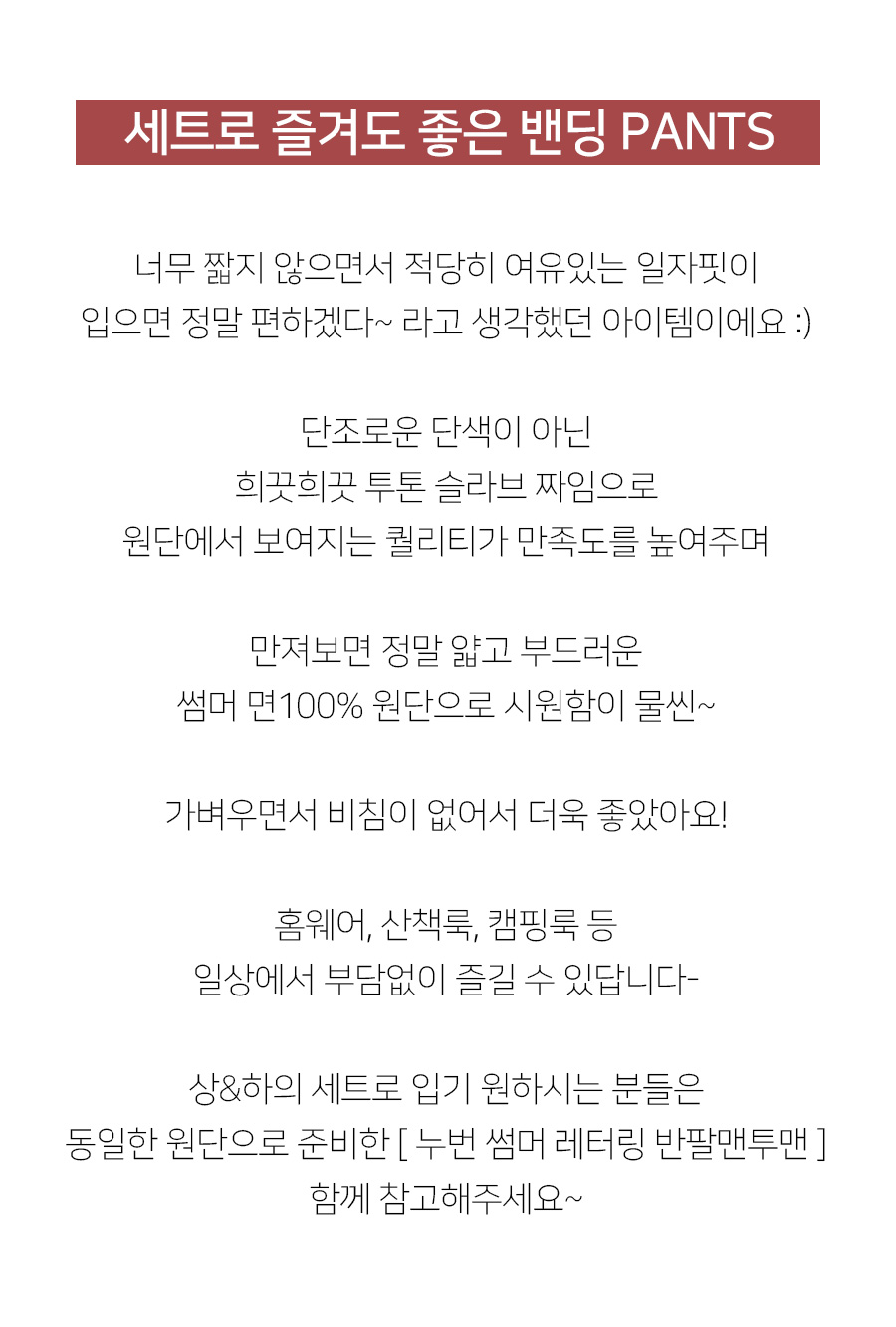 세트로 즐겨도 좋은 밴딩 PANTS

너무 짧지 않으면서 적당히 여유있는 일자핏이
입으면 정말 편하겠다~ 라고 생각했던 아이템이에요 :)

단조로운 단색이 아닌
희끗희끗 투톤 슬라브 짜임으로
원단에서 보여지는 퀄리티가 만족도를 높여주며

만져보면 정말 얇고 부드러운
썸머 면100% 원단으로 시원함이 물씬~

가벼우면서 비침이 없어서 더욱 좋았아요!

홈웨어, 산책룩, 캠핑룩 등
일상에서 부담없이 즐길 수 있답니다-

상&하의 세트로 입기 원하시는 분들은
동일한 원단으로 준비한 [ 누번 썸머 레터링 반팔맨투맨 ]
함께 참고해주세요~